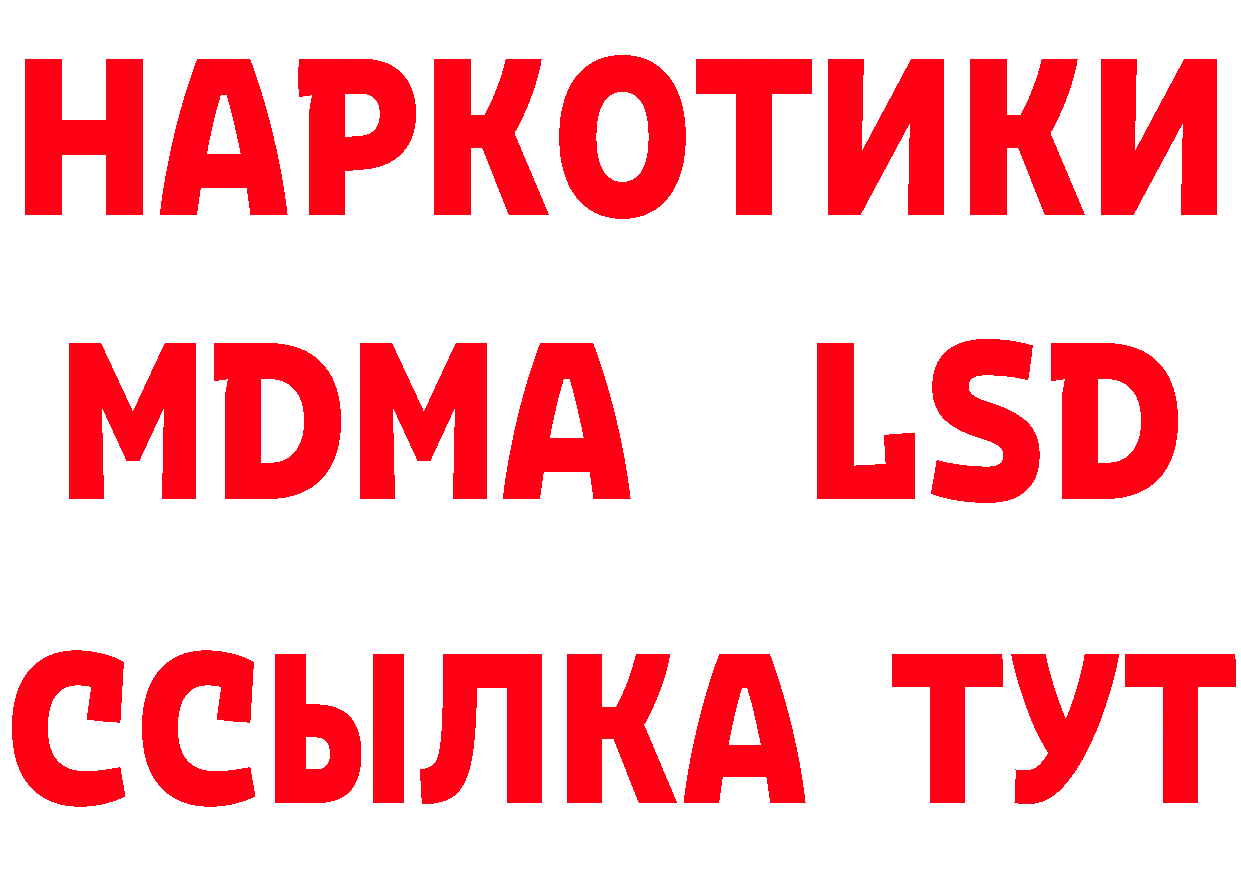 НАРКОТИКИ
MDMA LSD
ССЫЛКА ТУТ